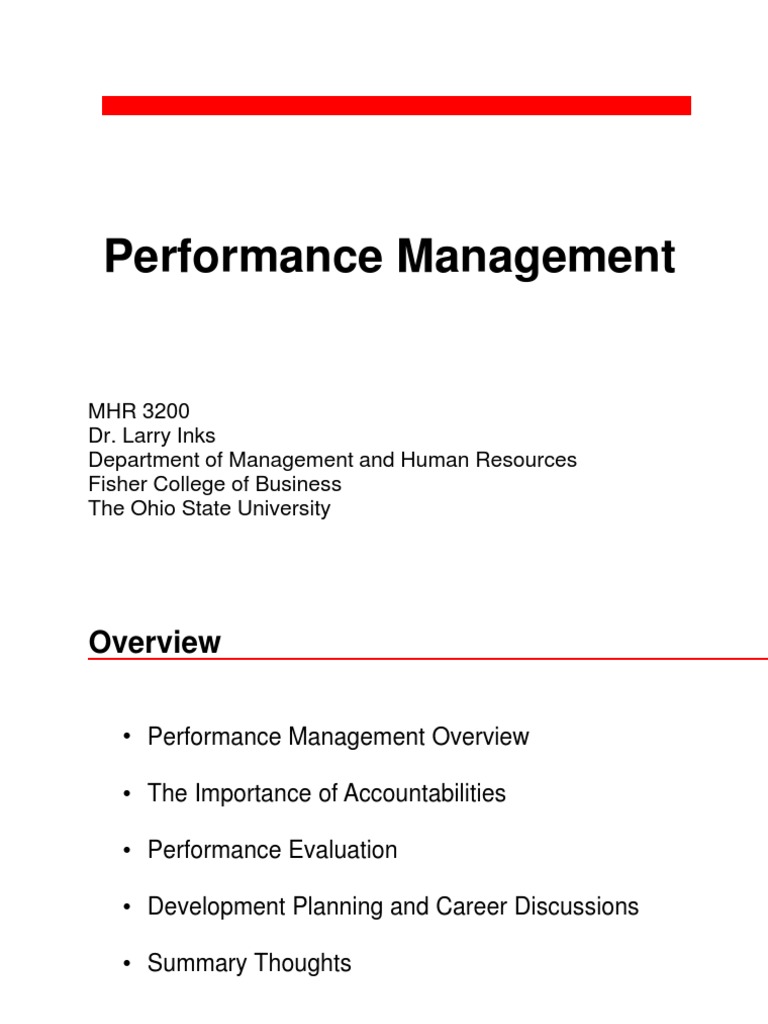 Performance Management

MHR 3200
Dr. Larry Inks
Department of Management and Human Resources
Fisher College of Business
The Ohio State University

Overview

• Performance Management Overview

• The Importance of Accountabilities

• Performance Evaluation

• Development Planning and Career Discussions

• Summary Thoughts